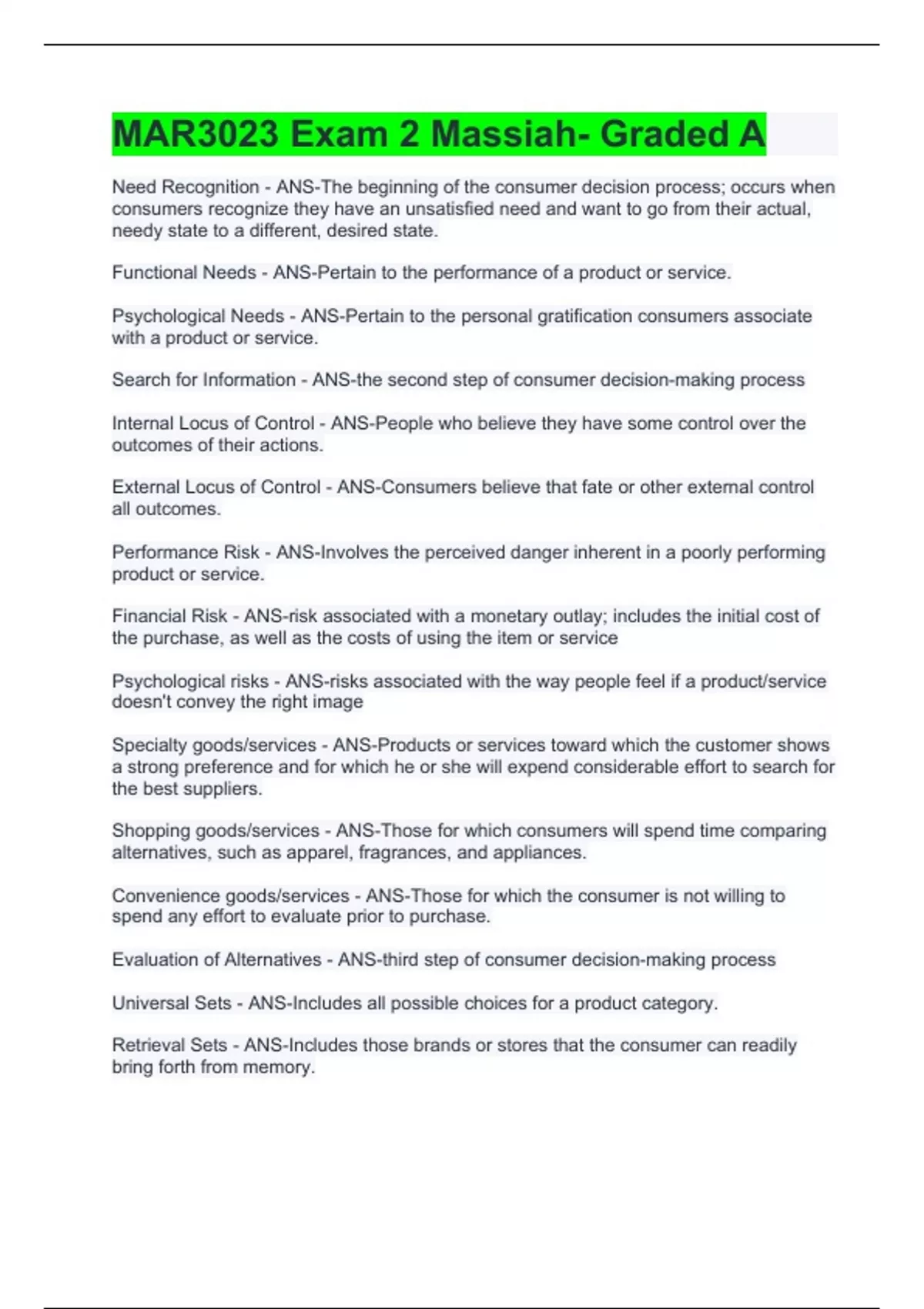 MAR3023 Exam 2 Massiah- Graded A

Need Recognition - ANS-The beginning of the consumer decision process; occurs when consumers recognize they have an unsatisfied need and want to go from their actual, needy state to a different, desired state.

Functional Needs - ANS-Pertain to the performance of a product or service.

Psychological Needs - ANS-Pertain to the personal gratification consumers associate with a product or service.

Search for Information - ANS-the second step of consumer decision-making process

Internal Locus of Control - ANS-People who believe they have some control over the outcomes of their actions.

External Locus of Control - ANS-Consumers believe that fate or other external control all outcomes.

Performance Risk - ANS-Involves the perceived danger inherent in a poorly performing product or service.

Financial Risk - ANS-risk associated with a monetary outlay; includes the initial cost of the purchase, as well as the costs of using the item or service

Psychological risks - ANS-risks associated with the way people feel if a product/service doesn't convey the right image

Specialty goods/services - ANS-Products or services toward which the customer shows a strong preference and for which he or she will expend considerable effort to search for the best suppliers.

Shopping goods/services - ANS-Those for which consumers will spend time comparing alternatives, such as apparel, fragrances, and appliances.

Convenience goods/services - ANS-Those for which the consumer is not willing to spend any effort to evaluate prior to purchase.

Evaluation of Alternatives - ANS-third step of consumer decision-making process

Universal Sets - ANS-Includes all possible choices for a product category.

Retrieval Sets - ANS-Includes those brands or stores that the consumer can readily bring forth from memory.